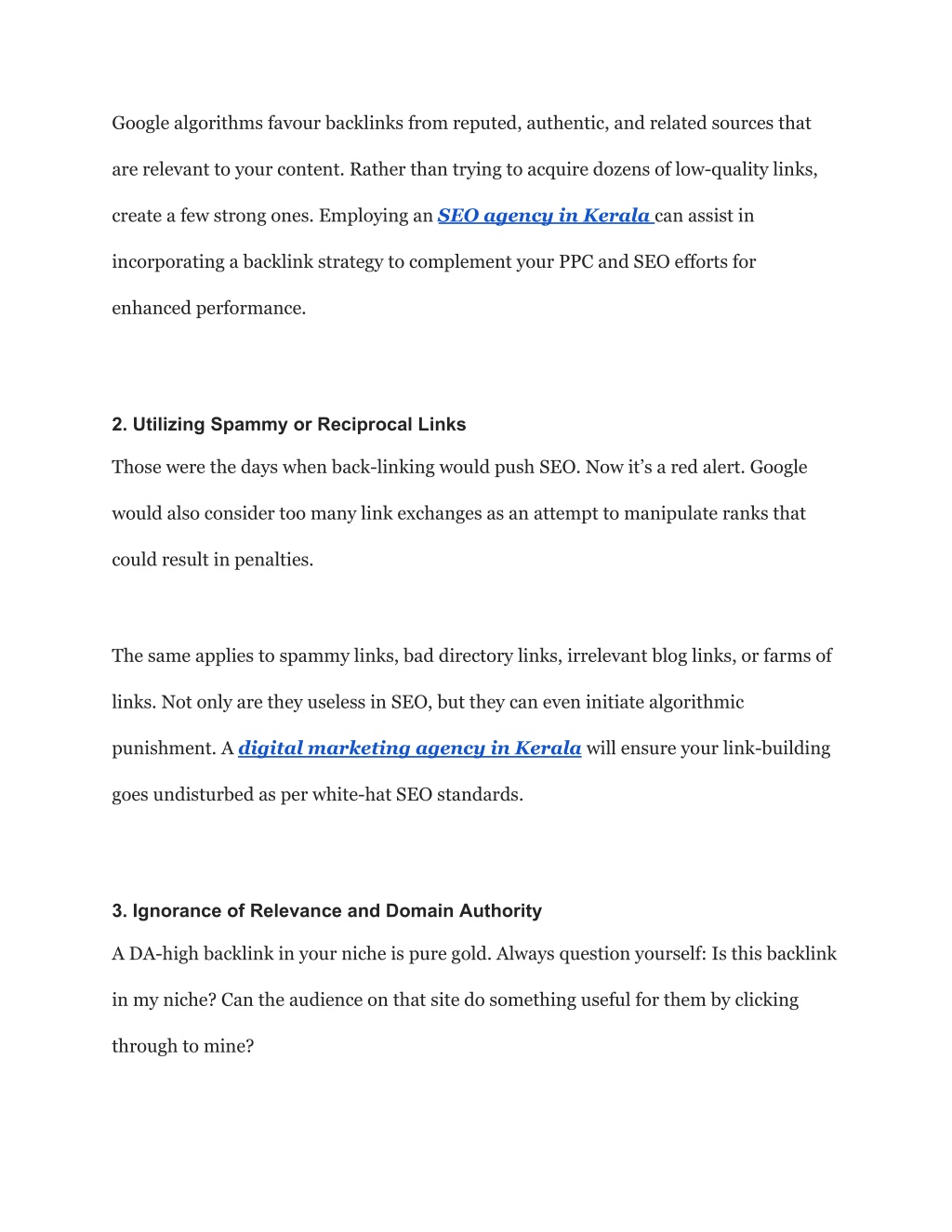 Google algorithms favour backlinks from reputed, authentic, and related sources that are relevant to your content. Rather than trying to acquire dozens of low-quality links, create a few strong ones. Employing an SEO agency in Kerala can assist in incorporating a backlink strategy to complement your PPC and SEO efforts for enhanced performance.

2. Utilizing Spammy or Reciprocal Links

Those were the days when back-linking would push SEO. Now it's a red alert. Google would also consider too many link exchanges as an attempt to manipulate ranks that could result in penalties.

The same applies to spammy links, bad directory links, irrelevant blog links, or farms of links. Not only are they useless in SEO, but they can even initiate algorithmic punishment. A digital marketing agency in Kerala will ensure your link-building goes undisturbed as per white-hat SEO standards.

3. Ignorance of Relevance and Domain Authority

A DA-high backlink in your niche is pure gold. Always question yourself: Is this backlink in my niche? Can the audience on that site do something useful for them by clicking through to mine?